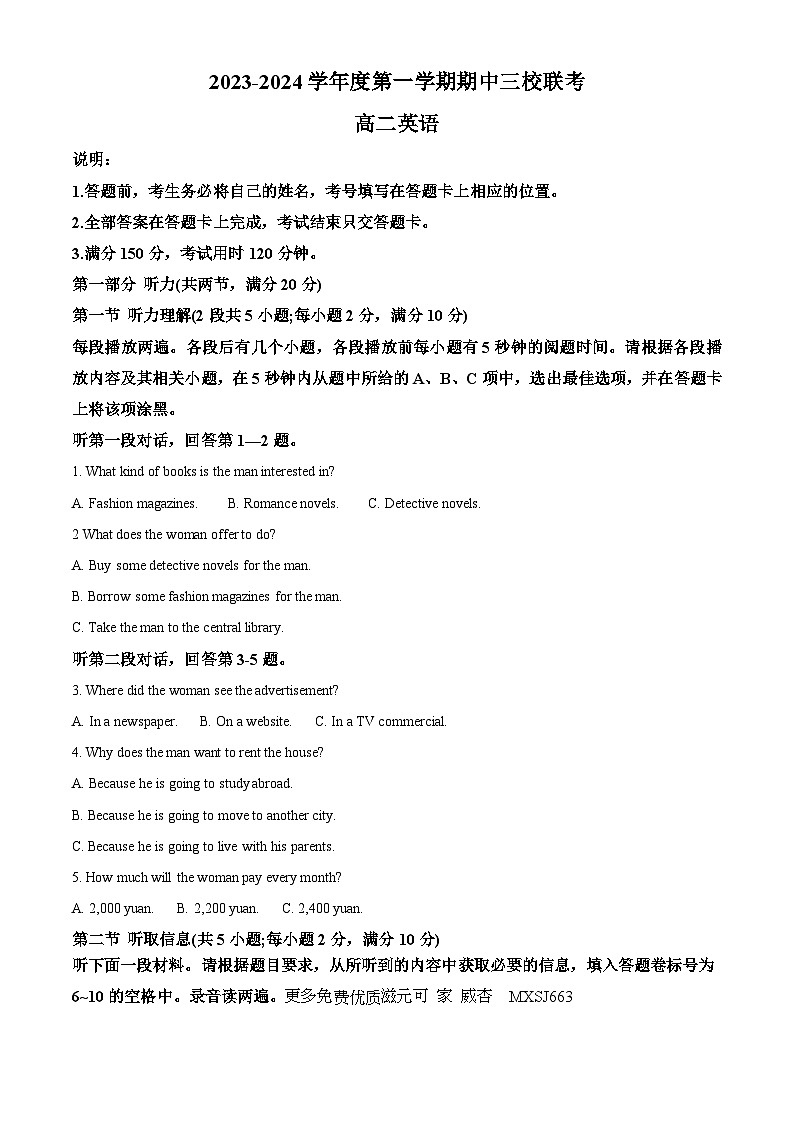 2023-2024 学年度第一学期期中三校联考

高二英语

说明：

1.答题前，考生务必将自己的姓名，考号填写在答题卡上相应的位置。

2.全部答案在答题卡上完成，考试结束只交答题卡。

3.满分 150 分，考试用时 120 分钟。

第一部分 听力(共两节，满分 20 分)

第一节 听力理解(2 段共 5 小题;每小题 2 分，满分 10 分)

每段播放两遍。各段后有几个小题，各段播放前每小题有 5 秒钟的阅题时间。请根据各段播放内容及其相关小题，在 5 秒钟内从题中所给的 A、B、C 项中，选出最佳选项，并在答题卡上将该项涂黑。

听第一段对话，回答第 1—2 题。

1. What kind of books is the man interested in?

A. Fashion magazines. B. Romance novels. C. Detective novels.

2 What does the woman offer to do?

A. Buy some detective novels for the man.

B. Borrow some fashion magazines for the man.

C. Take the man to the central library.

听第二段对话，回答第 3-5 题。

3. Where did the woman see the advertisement?

A. In a newspaper. B. On a website. C. In a TV commercial.

4. Why does the man want to rent the house?

A. Because he is going to study abroad.

B. Because he is going to move to another city.

C. Because he is going to live with his parents.

5. How much will the woman pay every month?

A. 2,000 yuan. B. 2,200 yuan. C. 2,400 yuan.

第二节 听取信息(共 5 小题;每小题 2 分，满分 10 分)

听下面一段材料。请根据题目要求，从所听到的内容中获取必要的信息，填入答题卷标号为 6~10 的空格中。录音读两遍。更多免费优质滋元可 家 威杏 MXSJ663